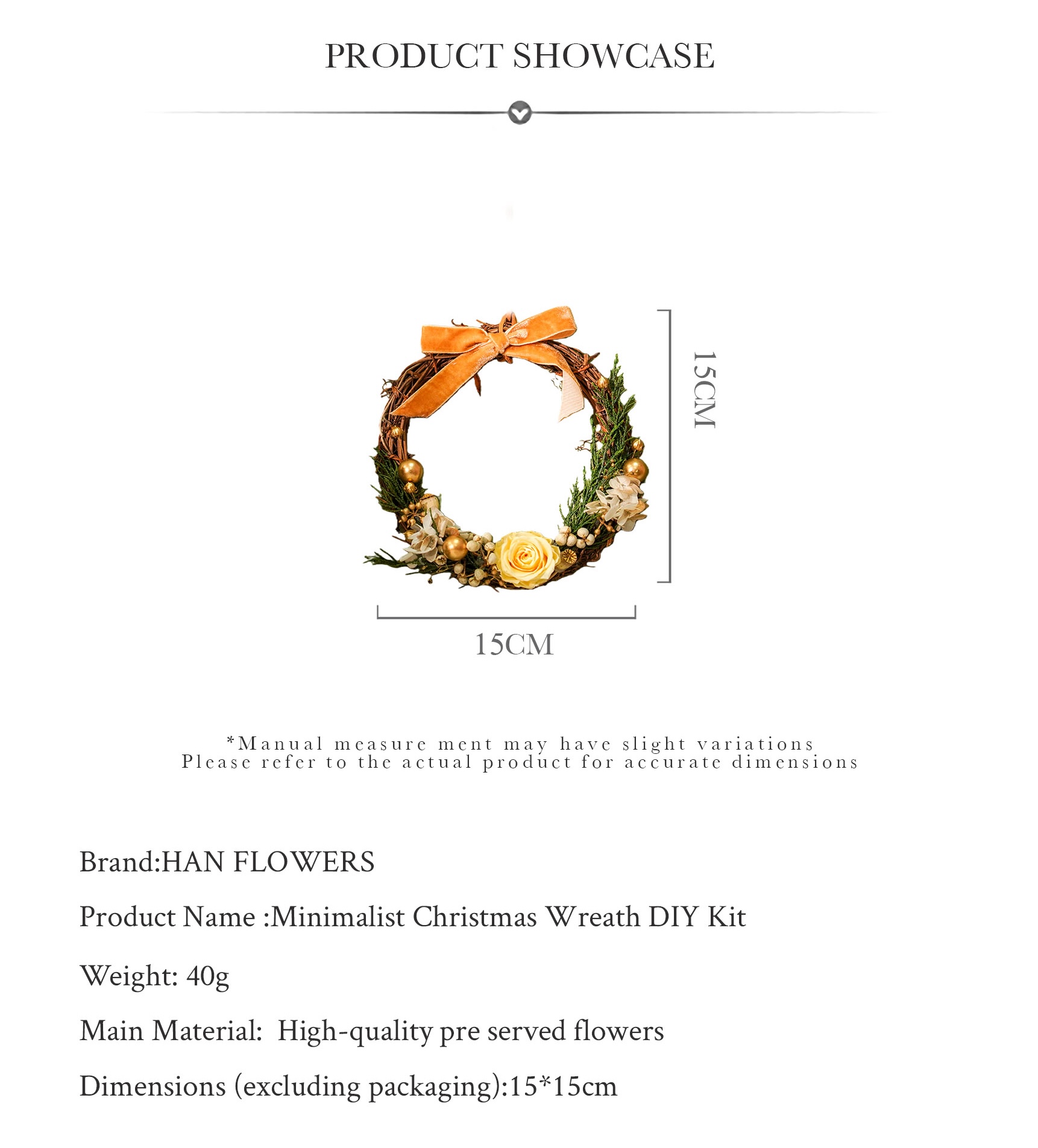 PRODUCT SHOWCASE

15CM

15CM

*Manual measure ment may have slight variations
Please refer to the actual product for accurate dimensions

Brand:HAN FLOWERS

Product Name :Minimalist Christmas Wreath DIY Kit

Weight: 40g

Main Material: High-quality pre served flowers

Dimensions (excluding packaging):15*15cm